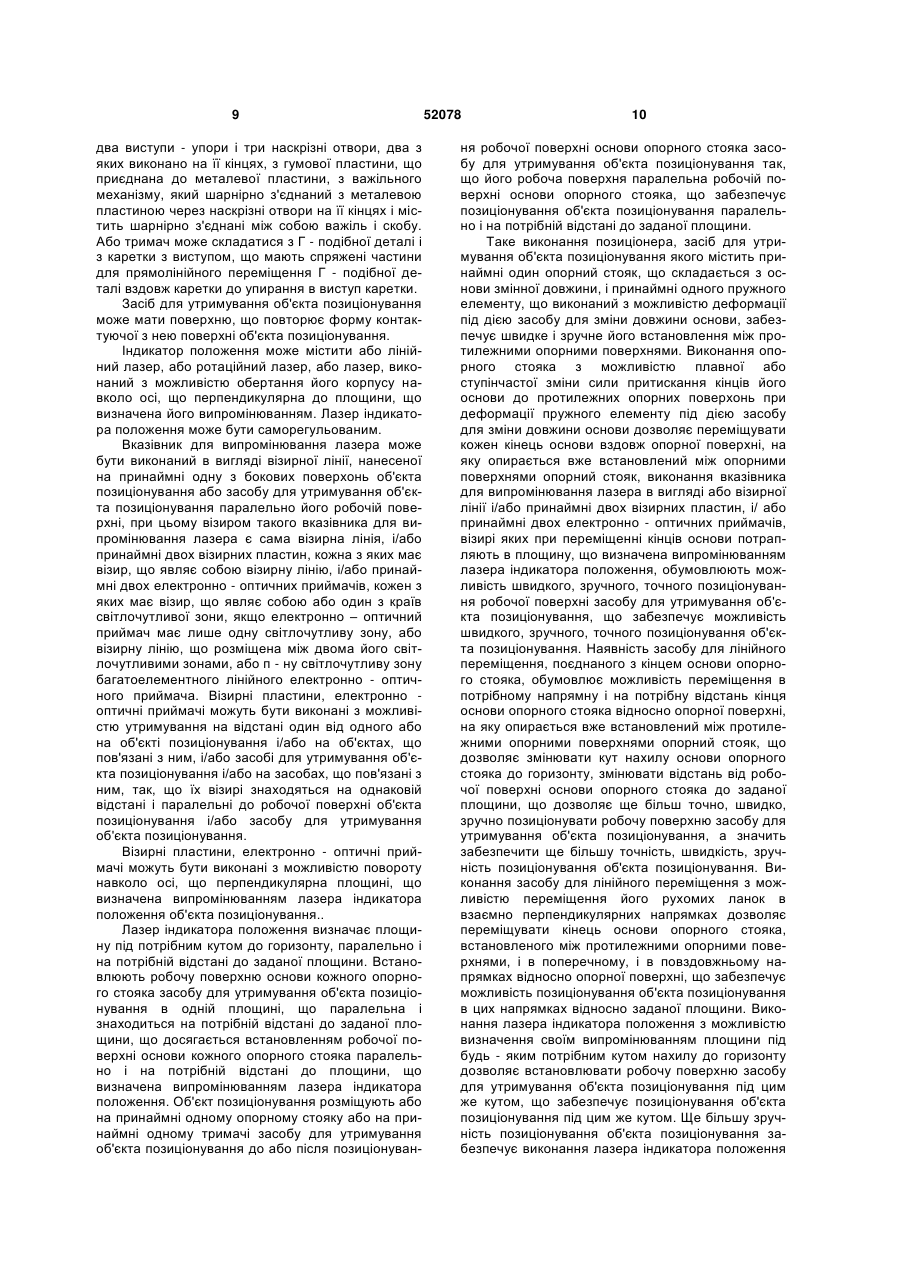 9 52078 10

два виступи - упори і три наскрізні отвори, два з яких виконано на її кінцях, з гумової пластини, що приєднана до металевої пластини, з важільного механізму, який шарнірно з'єднаний з металевою пластиною через наскрізні отвори на її кінцях і містить шарнірно з'єднані між собою важіль і скобу. Або тримач може складатися з Г - подібної деталі і з каретки з виступом, що мають спряжені частини для прямолінійного переміщення Г - подібної деталі вздовж каретки до упирання в виступ каретки.

Засіб для утримування об'єкта позиціонування може мати поверхню, що повторює форму контактуючої з нею поверхні об'єкта позиціонування.

Індикатор положення може містити або лінійний лазер, або ротаційний лазер, або лазер, виконаний з можливістю обертання його корпусу навколо осі, що перпендикулярна до площини, що визначена його випромінюванням. Лазер індикатора положення може бути саморегульованим.

Вказівник для випромінювання лазера може бути виконаний в вигляді візирної лінії, нанесеної на принаймні одну з бокових поверхонь об'єкта позиціонування або засобу для утримування об'єкта позиціонування паралельно його робочій поверхні, при цьому візиром такого вказівника для випромінювання лазера є сама візирна лінія, і/або принаймні двох візирних пластин, кожна з яких має візир, що являє собою візирну лінію, і/або принаймні двох електронно - оптичних приймачів, кожен з яких має візир, що являє собою або один з країв світлочутливої зони, якщо електронно – оптичний приймач має лише одну світлочутливу зону, або візирну лінію, що розміщена між двома його світлочутливими зонами, або n - ну світлочутливу зону багатоелементного лінійного електронно - оптичного приймача. Візирні пластини, електронно - оптичні приймачі можуть бути виконані з можливістю утримування на відстані один від одного або на об'єкті позиціонування і/або на об'єктах, що пов'язані з ним, і/або засобі для утримування об'єкта позиціонування і/або на засобах, що пов'язані з ним, так, що їх візирі знаходяться на однаковій відстані і паралельні до робочої поверхні об'єкта позиціонування і/або засобу для утримування об'єкта позиціонування.

Візирні пластини, електронно - оптичні приймачі можуть бути виконані з можливістю повороту навколо осі, що перпендикулярна площині, що визначена випромінюванням лазера індикатора положення об'єкта позиціонування..

Лазер індикатора положення визначає площину під потрібним кутом до горизонту, паралельно і на потрібній відстані до заданої площини. Встановлюють робочу поверхню основи кожного опорного стояка засобу для утримування об'єкта позиціонування в одній площині, що паралельна і знаходиться на потрібній відстані до заданої площини, що досягається встановленням робочої поверхні основи кожного опорного стояка паралельно і на потрібній відстані до площини, що визначена випромінюванням лазера індикатора положення. Об'єкт позиціонування розміщують або на принаймні одному опорному стояку або на принаймні одному тримачі засобу для утримування об'єкта позиціонування до або після позиціонування робочої поверхні основи опорного стояка засобу для утримування об'єкта позиціонування так, що його робоча поверхня паралельна робочій поверхні основи опорного стояка, що забезпечує позиціонування об'єкта позиціонування паралельно і на потрібній відстані до заданої площини.

Таке виконання позиціонера, засіб для утримування об'єкта позиціонування якого містить принаймні один опорний стояк, що складається з основи змінної довжини, і принаймні одного пружного елементу, що виконаний з можливістю деформації під дією засобу для зміни довжини основи, забезпечує швидке і зручне його встановлення між протилежними опорними поверхнями. Виконання опорного стояка з можливістю плавної або ступінчастої зміни сили притискання кінців його основи до протилежних опорних поверхонь при деформації пружного елементу під дією засобу для зміни довжини основи дозволяє переміщувати кожен кінець основи вздовж опорної поверхні, на яку опирається вже встановлений між опорними поверхнями опорний стояк, виконання вказівника для випромінювання лазера в вигляді або візирної лінії і/або принаймні двох візирних пластин, і/ або принаймні двох електронно - оптичних приймачів, візирі яких при переміщенні кінців основи потрапляють в площину, що визначена випромінюванням лазера індикатора положення, обумовлюють можливість швидкого, зручного, точного позиціонування робочої поверхні засобу для утримування об'єкта позиціонування, що забезпечує можливість швидкого, зручного, точного позиціонування об'єкта позиціонування. Наявність засобу для лінійного переміщення, поєднаного з кінцем основи опорного стояка, обумовлює можливість переміщення в потрібному напрямну і на потрібну відстань кінця основи опорного стояка відносно опорної поверхні, на яку опирається вже встановлений між протилежними опорними поверхнями опорний стояк, що дозволяє змінювати кут нахилу основи опорного стояка до горизонту, змінювати відстань від робочої поверхні основи опорного стояка до заданої площини, що дозволяє ще більш точно, швидко, зручно позиціонувати робочу поверхню засобу для утримування об'єкта позиціонування, а значить забезпечити ще більшу точність, швидкість, зручність позиціонування об'єкта позиціонування. Виконання засобу для лінійного переміщення з можливістю переміщення його рухомих ланок в взаємно перпендикулярних напрямках дозволяє переміщувати кінець основи опорного стояка, встановленого між протилежними опорними поверхнями, і в поперечному, і в повздовжньому напрямках відносно опорної поверхні, що забезпечує можливість позиціонування об'єкта позиціонування в цих напрямках відносно заданої площини. Виконання лазера індикатора положення з можливістю визначення своїм випромінюванням площини під будь - яким потрібним кутом нахилу до горизонту дозволяє встановлювати робочу поверхню засобу для утримування об'єкта позиціонування під цим же кутом, що забезпечує позиціонування об'єкта позиціонування під цим же кутом. Ще більшу зручність позиціонування об'єкта позиціонування забезпечує виконання лазера індикатора положення